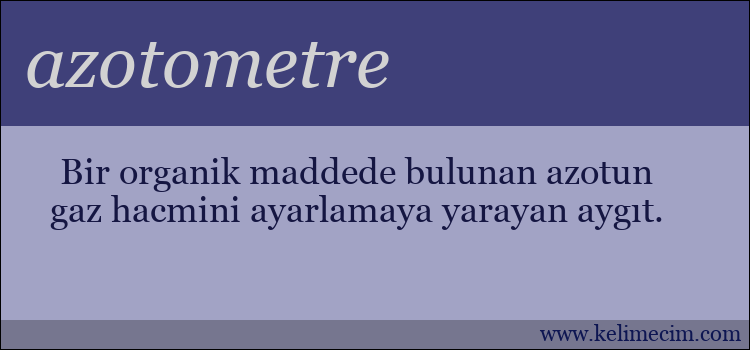 azotometre

Bir organik maddede bulunan azotun gaz hacmini ayarlamaya yarayan aygıt.

www.kelimecim.com